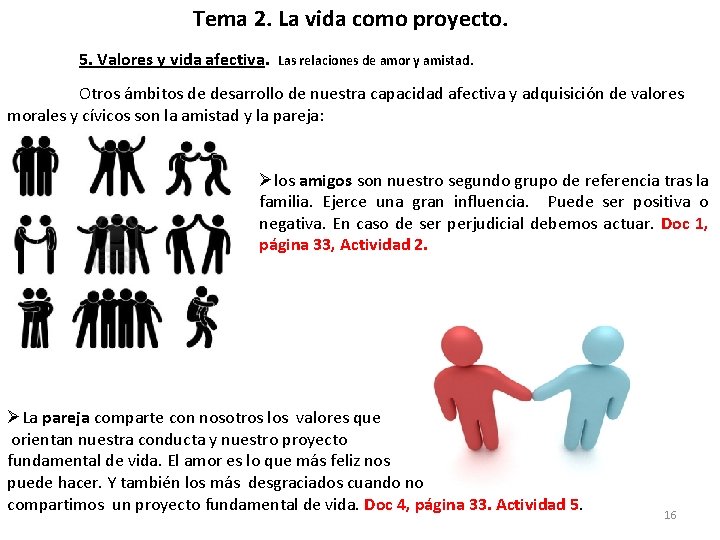 Tema 2. La vida como proyecto.

5. Valores y vida afectiva. Las relaciones de amor y amistad.

Otros ámbitos de desarrollo de nuestra capacidad afectiva y adquisición de valores morales y cívicos son la amistad y la pareja:

➢los amigos son nuestro segundo grupo de referencia tras la familia. Ejerce una gran influencia. Puede ser positiva o negativa. En caso de ser perjudicial debemos actuar. Doc 1, página 33, Actividad 2.

➢La pareja comparte con nosotros los valores que orientan nuestra conducta y nuestro proyecto fundamental de vida. El amor es lo que más feliz nos puede hacer. Y también los más desgraciados cuando no compartimos un proyecto fundamental de vida. Doc 4, página 33. Actividad 5.

16